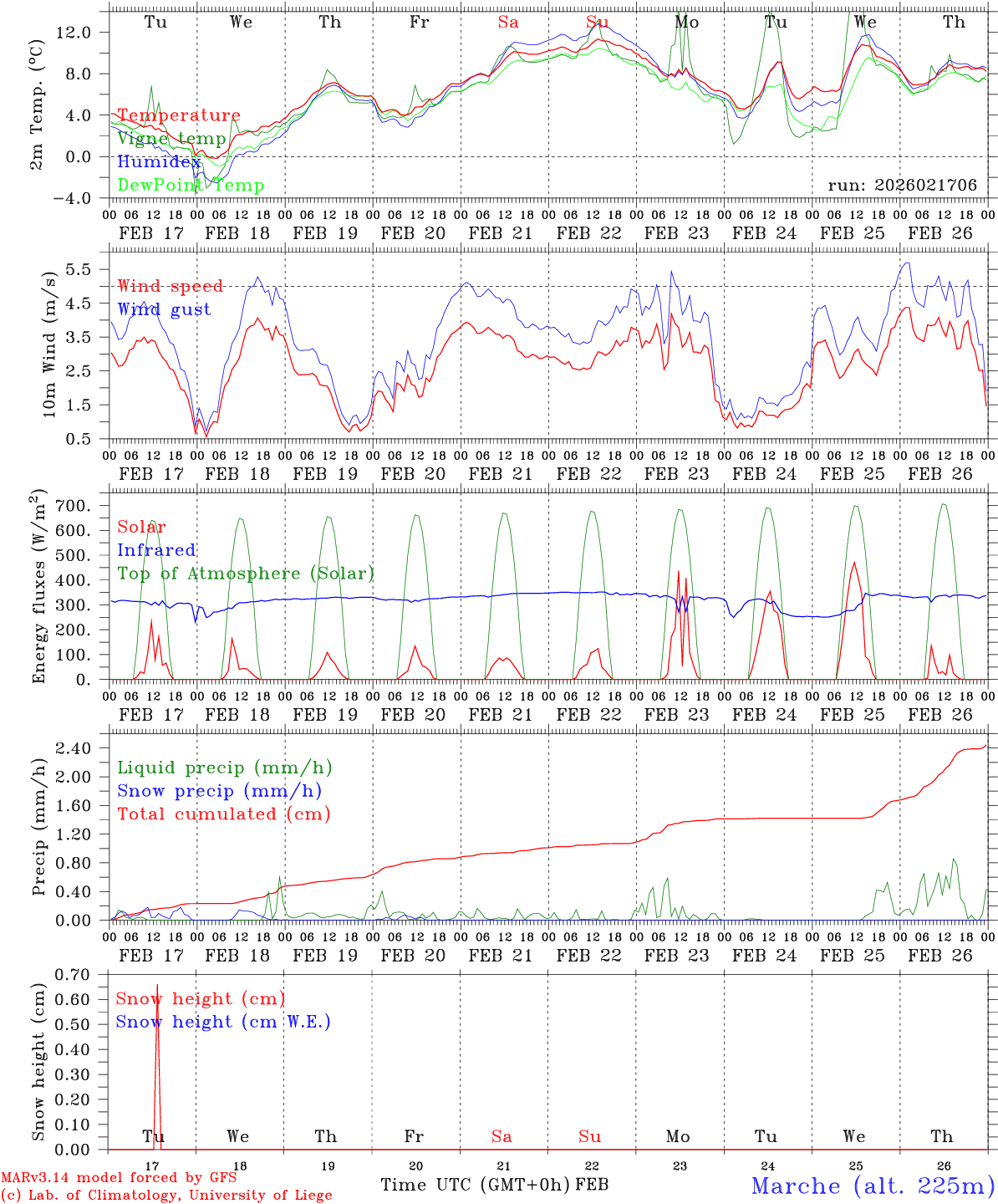 Tu We Th Fr Sa Su Mo Tu We Th

2m Temp. (°C)

12.0
8.0
4.0
0.0
−4.0

Temperature
Vigne temp
Humidex
DewPoint Temp

run: 2026021706

00 06 12 18 00 06 12 18 00 06 12 18 00 06 12 18 00 06 12 18 00 06 12 18 00 06 12 18 00 06 12 18 00 06 12 18 00 06 12 18 00
FEB 17 FEB 18 FEB 19 FEB 20 FEB 21 FEB 22 FEB 23 FEB 24 FEB 25 FEB 26

10m Wind (m/s)

5.5
4.5
3.5
2.5
1.5
0.5

Wind speed
Wind gust

00 06 12 18 00 06 12 18 00 06 12 18 00 06 12 18 00 06 12 18 00 06 12 18 00 06 12 18 00 06 12 18 00 06 12 18 00 06 12 18 00
FEB 17 FEB 18 FEB 19 FEB 20 FEB 21 FEB 22 FEB 23 FEB 24 FEB 25 FEB 26

Energy fluxes (W/m$^2$)

700.
600.
500.
400.
300.
200.
100.
0.

Solar
Infrared
Top of Atmosphere (Solar)

00 06 12 18 00 06 12 18 00 06 12 18 00 06 12 18 00 06 12 18 00 06 12 18 00 06 12 18 00 06 12 18 00 06 12 18 00 06 12 18 00
FEB 17 FEB 18 FEB 19 FEB 20 FEB 21 FEB 22 FEB 23 FEB 24 FEB 25 FEB 26

Precip (mm/h)

2.40
2.00
1.60
1.20
0.80
0.40
0.00

Liquid precip (mm/h)
Snow precip (mm/h)
Total cumulated (cm)

00 06 12 18 00 06 12 18 00 06 12 18 00 06 12 18 00 06 12 18 00 06 12 18 00 06 12 18 00 06 12 18 00 06 12 18 00 06 12 18 00
FEB 17 FEB 18 FEB 19 FEB 20 FEB 21 FEB 22 FEB 23 FEB 24 FEB 25 FEB 26

Snow height (cm)

0.70
0.60
0.50
0.40
0.30
0.20
0.10
0.00

Snow height (cm)
Snow height (cm W.E.)

Tu We Th Fr Sa Su Mo Tu We Th

17 18 19 20 21 22 23 24 25 26

MARv3.14 model forced by GFS
(c) Lab. of Climatology, University of Liege

Time UTC (GMT+0h) FEB

Marche (alt. 225m)